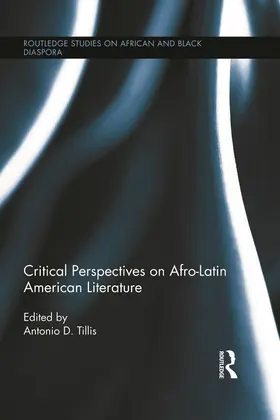 ROUTLEDGE STUDIES ON AFRICAN AND BLACK DIASPORA

Critical Perspectives on Afro-Latin American Literature

Edited by
Antonio D. Tillis

ROUTLEDGE